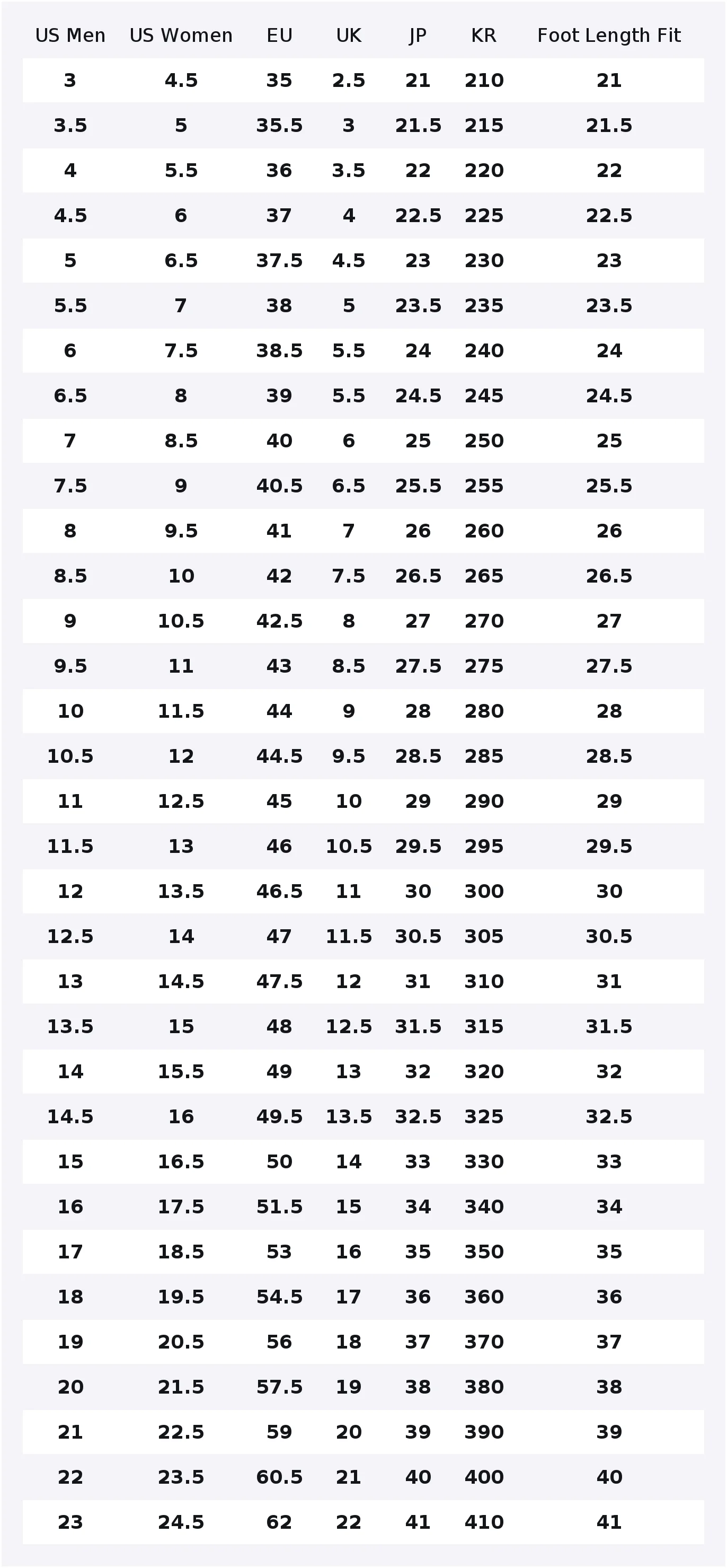 | US Men | US Women | EU | UK | JP | KR | Foot Length Fit |
|---|---|---|---|---|---|---|
| 3 | 4.5 | 35 | 2.5 | 21 | 210 | 21 |
| 3.5 | 5 | 35.5 | 3 | 21.5 | 215 | 21.5 |
| 4 | 5.5 | 36 | 3.5 | 22 | 220 | 22 |
| 4.5 | 6 | 37 | 4 | 22.5 | 225 | 22.5 |
| 5 | 6.5 | 37.5 | 4.5 | 23 | 230 | 23 |
| 5.5 | 7 | 38 | 5 | 23.5 | 235 | 23.5 |
| 6 | 7.5 | 38.5 | 5.5 | 24 | 240 | 24 |
| 6.5 | 8 | 39 | 5.5 | 24.5 | 245 | 24.5 |
| 7 | 8.5 | 40 | 6 | 25 | 250 | 25 |
| 7.5 | 9 | 40.5 | 6.5 | 25.5 | 255 | 25.5 |
| 8 | 9.5 | 41 | 7 | 26 | 260 | 26 |
| 8.5 | 10 | 42 | 7.5 | 26.5 | 265 | 26.5 |
| 9 | 10.5 | 42.5 | 8 | 27 | 270 | 27 |
| 9.5 | 11 | 43 | 8.5 | 27.5 | 275 | 27.5 |
| 10 | 11.5 | 44 | 9 | 28 | 280 | 28 |
| 10.5 | 12 | 44.5 | 9.5 | 28.5 | 285 | 28.5 |
| 11 | 12.5 | 45 | 10 | 29 | 290 | 29 |
| 11.5 | 13 | 46 | 10.5 | 29.5 | 295 | 29.5 |
| 12 | 13.5 | 46.5 | 11 | 30 | 300 | 30 |
| 12.5 | 14 | 47 | 11.5 | 30.5 | 305 | 30.5 |
| 13 | 14.5 | 47.5 | 12 | 31 | 310 | 31 |
| 13.5 | 15 | 48 | 12.5 | 31.5 | 315 | 31.5 |
| 14 | 15.5 | 49 | 13 | 32 | 320 | 32 |
| 14.5 | 16 | 49.5 | 13.5 | 32.5 | 325 | 32.5 |
| 15 | 16.5 | 50 | 14 | 33 | 330 | 33 |
| 16 | 17.5 | 51.5 | 15 | 34 | 340 | 34 |
| 17 | 18.5 | 53 | 16 | 35 | 350 | 35 |
| 18 | 19.5 | 54.5 | 17 | 36 | 360 | 36 |
| 19 | 20.5 | 56 | 18 | 37 | 370 | 37 |
| 20 | 21.5 | 57.5 | 19 | 38 | 380 | 38 |
| 21 | 22.5 | 59 | 20 | 39 | 390 | 39 |
| 22 | 23.5 | 60.5 | 21 | 40 | 400 | 40 |
| 23 | 24.5 | 62 | 22 | 41 | 410 | 41 |